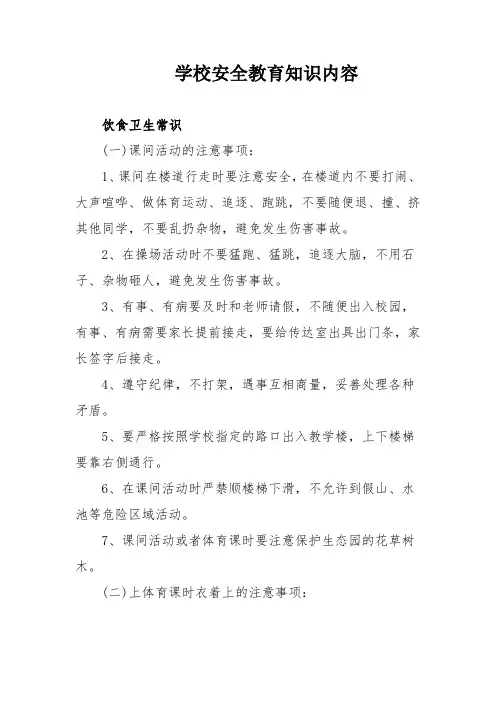 学校安全教育知识内容

饮食卫生常识

(一)课间活动的注意事项：

1、课间在楼道行走时要注意安全，在楼道内不要打闹、大声喧哗、做体育运动、追逐、跑跳，不要随便退、撞、挤其他同学，不要乱扔杂物，避免发生伤害事故。

2、在操场活动时不要猛跑、猛跳，追逐大脑，不用石子、杂物砸人，避免发生伤害事故。

3、有事、有病要及时和老师请假，不随便出入校园，有事、有病需要家长提前接走，要给传达室出具出门条，家长签字后接走。

4、遵守纪律，不打架，遇事互相商量，妥善处理各种矛盾。

5、要严格按照学校指定的路口出入教学楼，上下楼梯要靠右侧通行。

6、在课间活动时严禁顺楼梯下滑，不允许到假山、水池等危险区域活动。

7、课间活动或者体育课时要注意保护生态园的花草树木。

(二)上体育课时衣着上的注意事项：